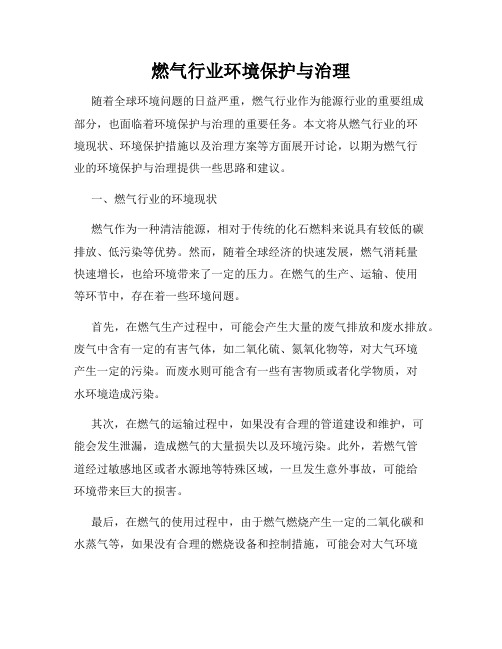 燃气行业环境保护与治理

随着全球环境问题的日益严重，燃气行业作为能源行业的重要组成部分，也面临着环境保护与治理的重要任务。本文将从燃气行业的环境现状、环境保护措施以及治理方案等方面展开讨论，以期为燃气行业的环境保护与治理提供一些思路和建议。

一、燃气行业的环境现状

燃气作为一种清洁能源，相对于传统的化石燃料来说具有较低的碳排放、低污染等优势。然而，随着全球经济的快速发展，燃气消耗量快速增长，也给环境带来了一定的压力。在燃气的生产、运输、使用等环节中，存在着一些环境问题。

首先，在燃气生产过程中，可能会产生大量的废气排放和废水排放。废气中含有一定的有害气体，如二氧化硫、氮氧化物等，对大气环境产生一定的污染。而废水则可能含有一些有害物质或者化学物质，对水环境造成污染。

其次，在燃气的运输过程中，如果没有合理的管道建设和维护，可能会发生泄漏，造成燃气的大量损失以及环境污染。此外，若燃气管道经过敏感地区或者水源地等特殊区域，一旦发生意外事故，可能给环境带来巨大的损害。

最后，在燃气的使用过程中，由于燃气燃烧产生一定的二氧化碳和水蒸气等，如果没有合理的燃烧设备和控制措施，可能会对大气环境